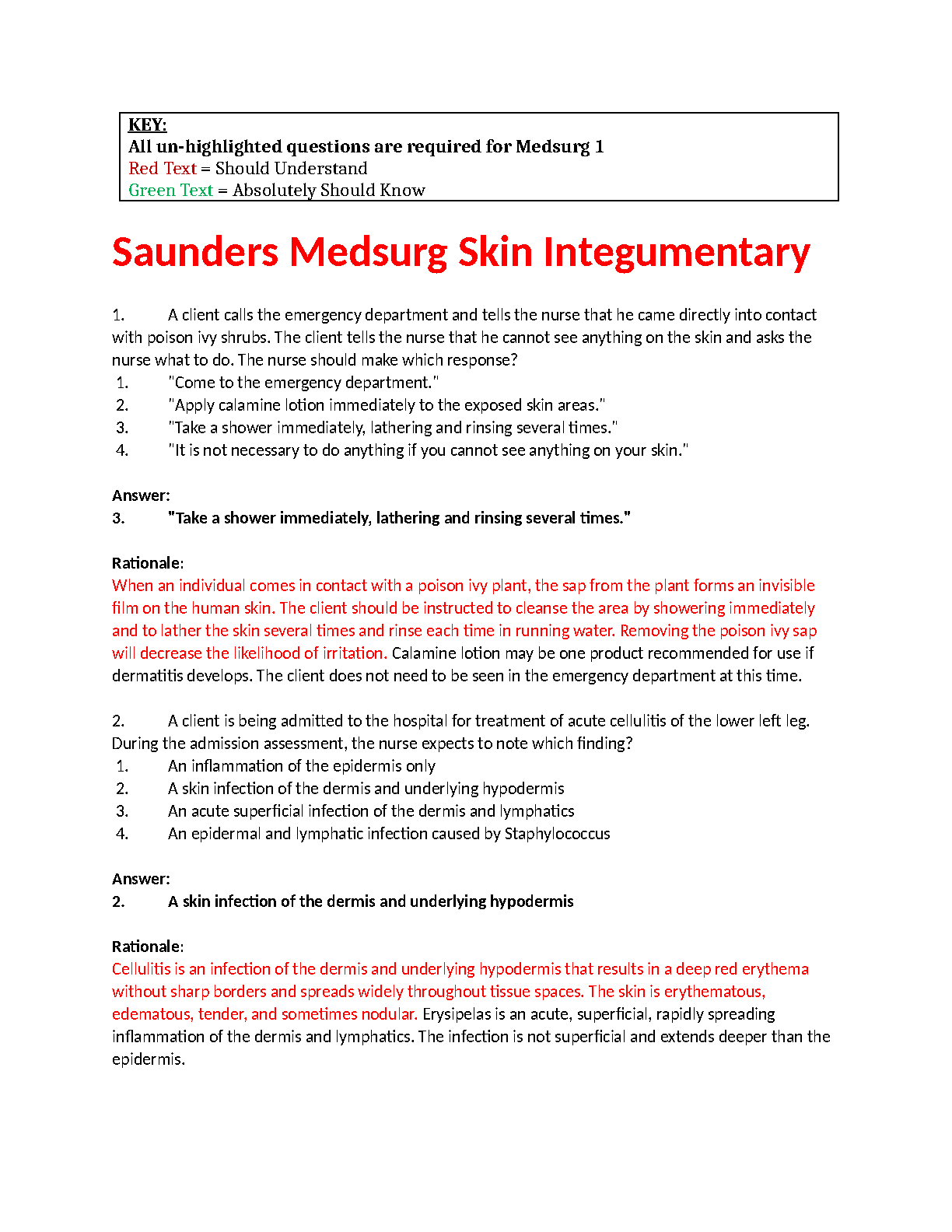 KEY:
All un-highlighted questions are required for Medsurg 1
Red Text = Should Understand
Green Text = Absolutely Should Know

Saunders Medsurg Skin Integumentary

1. A client calls the emergency department and tells the nurse that he came directly into contact with poison ivy shrubs. The client tells the nurse that he cannot see anything on the skin and asks the nurse what to do. The nurse should make which response?
1. "Come to the emergency department."
2. "Apply calamine lotion immediately to the exposed skin areas."
3. "Take a shower immediately, lathering and rinsing several times."
4. "It is not necessary to do anything if you cannot see anything on your skin."

Answer:
3. "Take a shower immediately, lathering and rinsing several times."

Rationale:
When an individual comes in contact with a poison ivy plant, the sap from the plant forms an invisible film on the human skin. The client should be instructed to cleanse the area by showering immediately and to lather the skin several times and rinse each time in running water. Removing the poison ivy sap will decrease the likelihood of irritation. Calamine lotion may be one product recommended for use if dermatitis develops. The client does not need to be seen in the emergency department at this time.

2. A client is being admitted to the hospital for treatment of acute cellulitis of the lower left leg. During the admission assessment, the nurse expects to note which finding?
1. An inflammation of the epidermis only
2. A skin infection of the dermis and underlying hypodermis
3. An acute superficial infection of the dermis and lymphatics
4. An epidermal and lymphatic infection caused by Staphylococcus

Answer:
2. A skin infection of the dermis and underlying hypodermis

Rationale:
Cellulitis is an infection of the dermis and underlying hypodermis that results in a deep red erythema without sharp borders and spreads widely throughout tissue spaces. The skin is erythematous, edematous, tender, and sometimes nodular. Erysipelas is an acute, superficial, rapidly spreading inflammation of the dermis and lymphatics. The infection is not superficial and extends deeper than the epidermis.